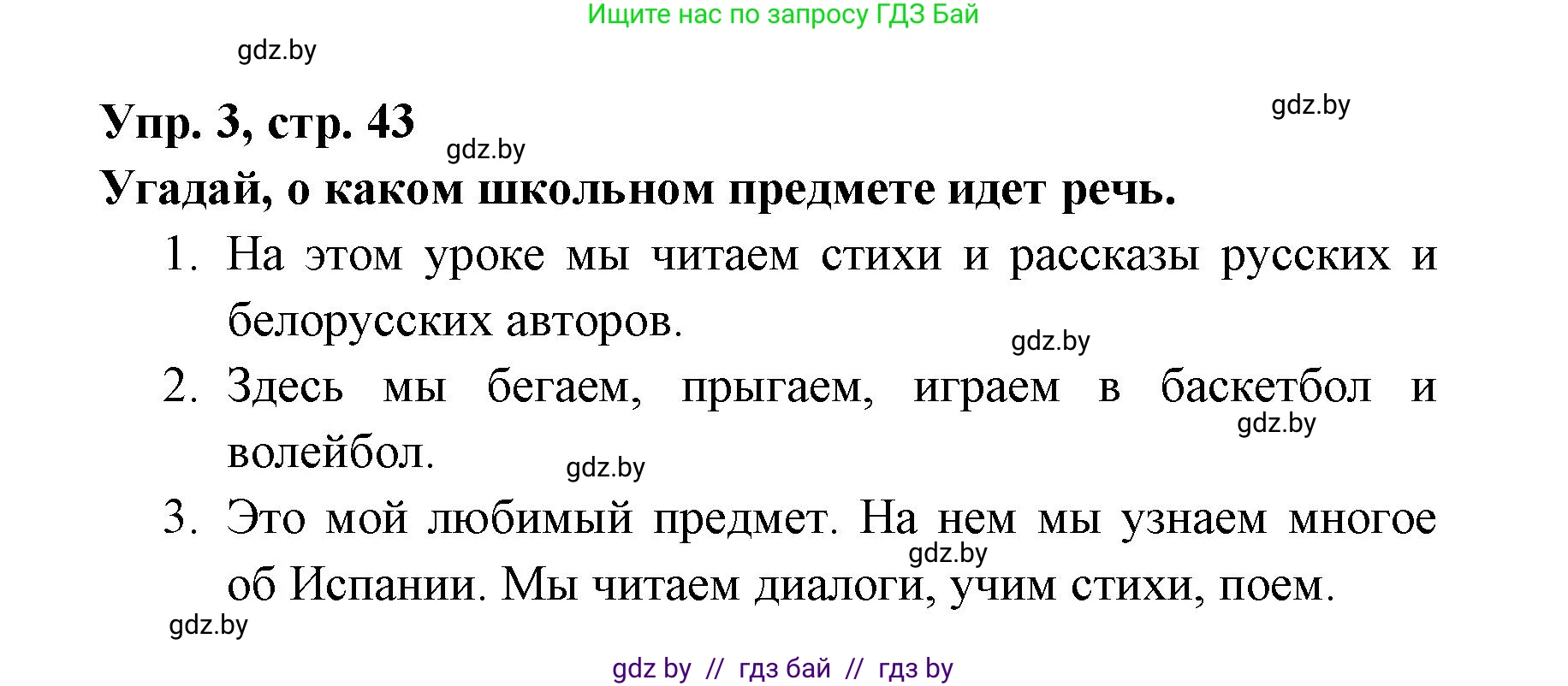 Ищите нас по запросу ГДЗ Бай

gdz.by

Упр. 3, стр. 43

gdz.by

gdz.by

Угадай, о каком школьном предмете идет речь.

1. На этом уроке мы читаем стихи и рассказы русских и белорусских авторов.

gdz.by

2. Здесь мы бегаем, прыгаем, играем в баскетбол и волейбол.

gdz.by

gdz.by

3. Это мой любимый предмет. На нем мы узнаем многое об Испании. Мы читаем диалоги, учим стихи, поем.

gdz.by

gdz.by

gdz by // гдз бай // гдз by